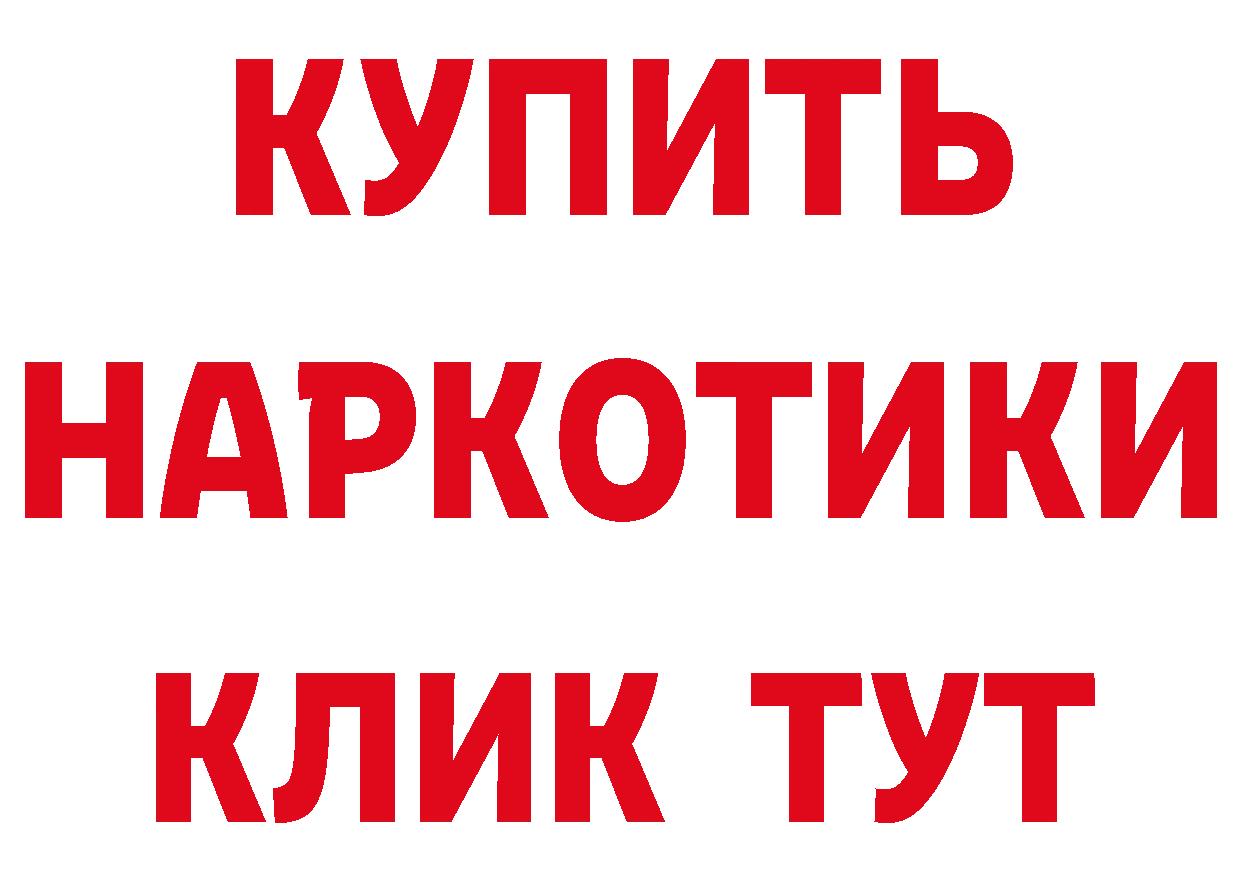 КУПИТЬ НАРКОТИКИ КЛИК ТУТ